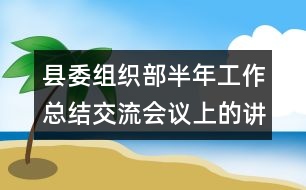 县委组织部半年工作总结交流会议上的讲